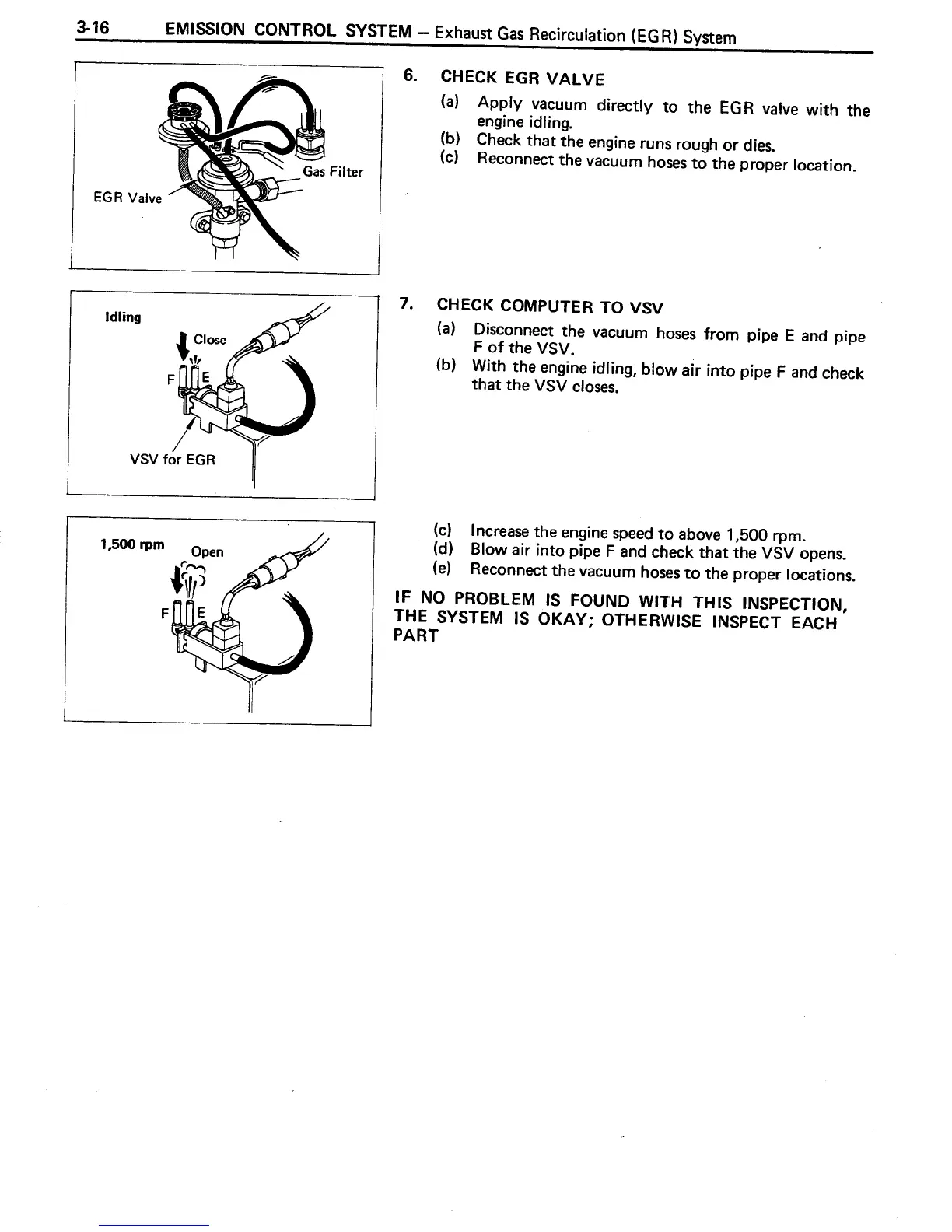 3-16 EMISSION CONTROL SYSTEM – Exhaust Gas Recirculation (EGR) System

Gas Filter

EGR Valve

6. CHECK EGR VALVE

(a) Apply vacuum directly to the EGR valve with the engine idling.

(b) Check that the engine runs rough or dies.

(c) Reconnect the vacuum hoses to the proper location.

Idling

Close

F E

VSV for EGR

7. CHECK COMPUTER TO VSV

(a) Disconnect the vacuum hoses from pipe E and pipe F of the VSV.

(b) With the engine idling, blow air into pipe F and check that the VSV closes.

1,500 rpm

Open

F E

(c) Increase the engine speed to above 1,500 rpm.

(d) Blow air into pipe F and check that the VSV opens.

(e) Reconnect the vacuum hoses to the proper locations.

IF NO PROBLEM IS FOUND WITH THIS INSPECTION, THE SYSTEM IS OKAY; OTHERWISE INSPECT EACH PART